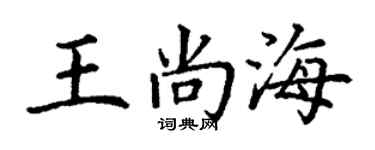 王尚海
词典网